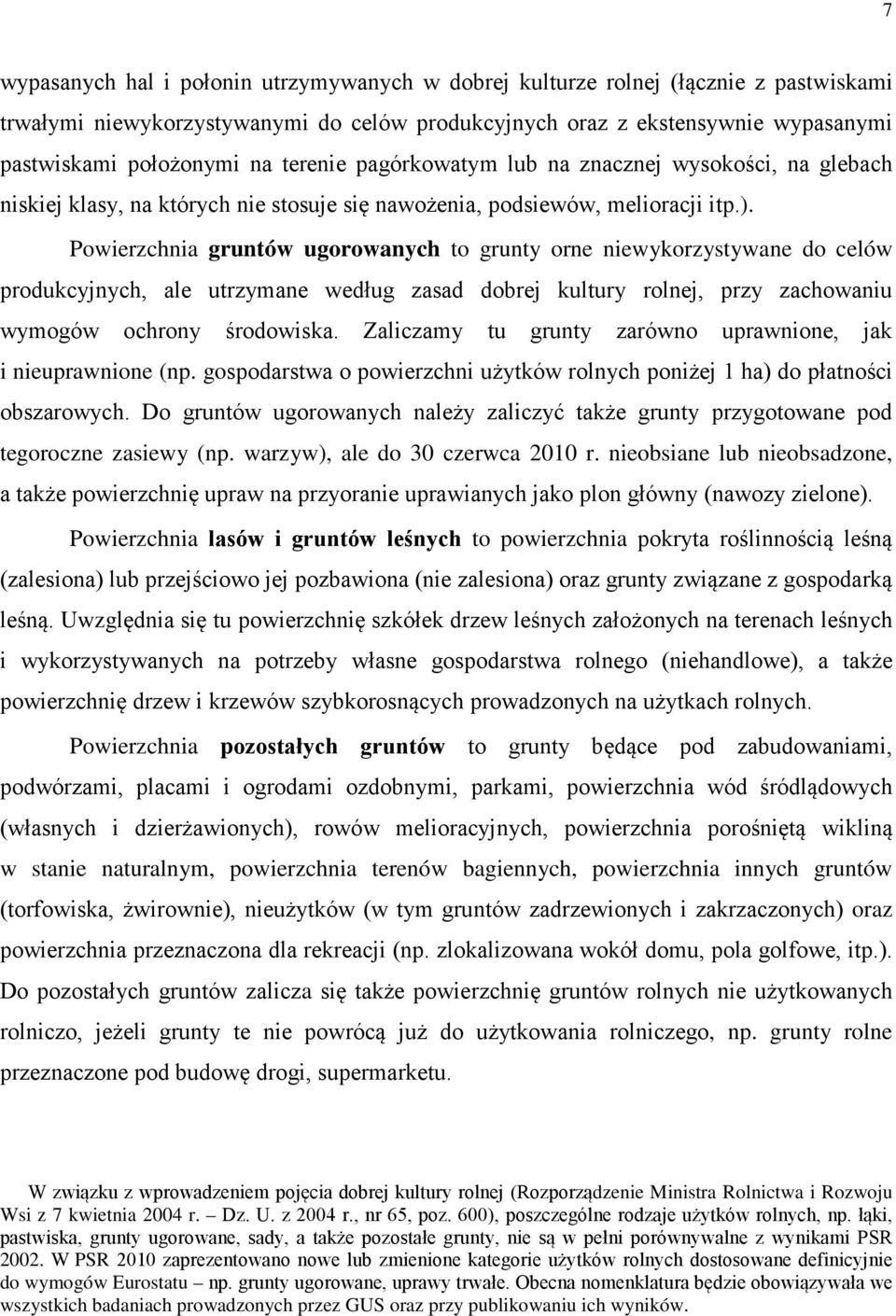 7

wypasanych hal i połonin utrzymywanych w dobrej kulturze rolnej (łącznie z pastwiskami trwałymi niewykorzystywanymi do celów produkcyjnych oraz z ekstensywnie wypasanymi pastwiskami położonymi na terenie pagórkowatym lub na znacznej wysokości, na glebach niskiej klasy, na których nie stosuje się nawożenia, podsiewów, melioracji itp.).

Powierzchnia gruntów ugorowanych to grunty orne niewykorzystywane do celów produkcyjnych, ale utrzymane według zasad dobrej kultury rolnej, przy zachowaniu wymogów ochrony środowiska. Zaliczamy tu grunty zarówno uprawnione, jak i nieuprawnione (np. gospodarstwa o powierzchni użytków rolnych poniżej 1 ha) do płatności obszarowych. Do gruntów ugorowanych należy zaliczyć także grunty przygotowane pod tegoroczne zasiewy (np. warzyw), ale do 30 czerwca 2010 r. nieobsiane lub nieobsadzone, a także powierzchnię upraw na przyoranie uprawianych jako plon główny (nawozy zielone).

Powierzchnia lasów i gruntów leśnych to powierzchnia pokryta roślinnością leśną (zalesiona) lub przejściowo jej pozbawiona (nie zalesiona) oraz grunty związane z gospodarką leśną. Uwzględnia się tu powierzchnię szkółek drzew leśnych założonych na terenach leśnych i wykorzystywanych na potrzeby własne gospodarstwa rolnego (niehandlowe), a także powierzchnię drzew i krzewów szybkorosnących prowadzonych na użytkach rolnych.

Powierzchnia pozostałych gruntów to grunty będące pod zabudowaniami, podwórzami, placami i ogrodami ozdobnymi, parkami, powierzchnia wód śródlądowych (własnych i dzierżawionych), rowów melioracyjnych, powierzchnia porośniętą wikliną w stanie naturalnym, powierzchnia terenów bagiennych, powierzchnia innych gruntów (torfowiska, żwirownie), nieużytków (w tym gruntów zadrzewionych i zakrzaczonych) oraz powierzchnia przeznaczona dla rekreacji (np. zlokalizowana wokół domu, pola golfowe, itp.). Do pozostałych gruntów zalicza się także powierzchnię gruntów rolnych nie użytkowanych rolniczo, jeżeli grunty te nie powrócą już do użytkowania rolniczego, np. grunty rolne przeznaczone pod budowę drogi, supermarketu.

W związku z wprowadzeniem pojęcia dobrej kultury rolnej (Rozporządzenie Ministra Rolnictwa i Rozwoju Wsi z 7 kwietnia 2004 r. – Dz. U. z 2004 r., nr 65, poz. 600), poszczególne rodzaje użytków rolnych, np. łąki, pastwiska, grunty ugorowane, sady, a także pozostałe grunty, nie są w pełni porównywalne z wynikami PSR 2002. W PSR 2010 zaprezentowano nowe lub zmienione kategorie użytków rolnych dostosowane definicyjnie do wymogów Eurostatu – np. grunty ugorowane, uprawy trwałe. Obecna nomenklatura będzie obowiązywała we wszystkich badaniach prowadzonych przez GUS oraz przy publikowaniu ich wyników.